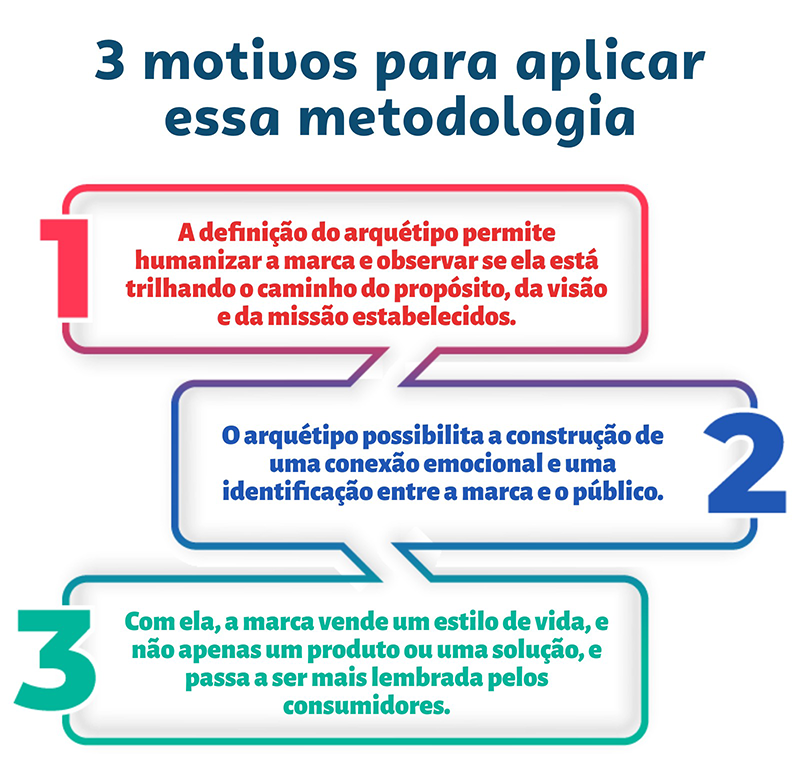 3 motivos para aplicar essa metodologia

1

A definição do arquétipo permite humanizar a marca e observar se ela está trilhando o caminho do propósito, da visão e da missão estabelecidos.

O arquétipo possibilita a construção de uma conexão emocional e uma identificação entre a marca e o público.

2

3

Com ela, a marca vende um estilo de vida, e não apenas um produto ou uma solução, e passa a ser mais lembrada pelos consumidores.